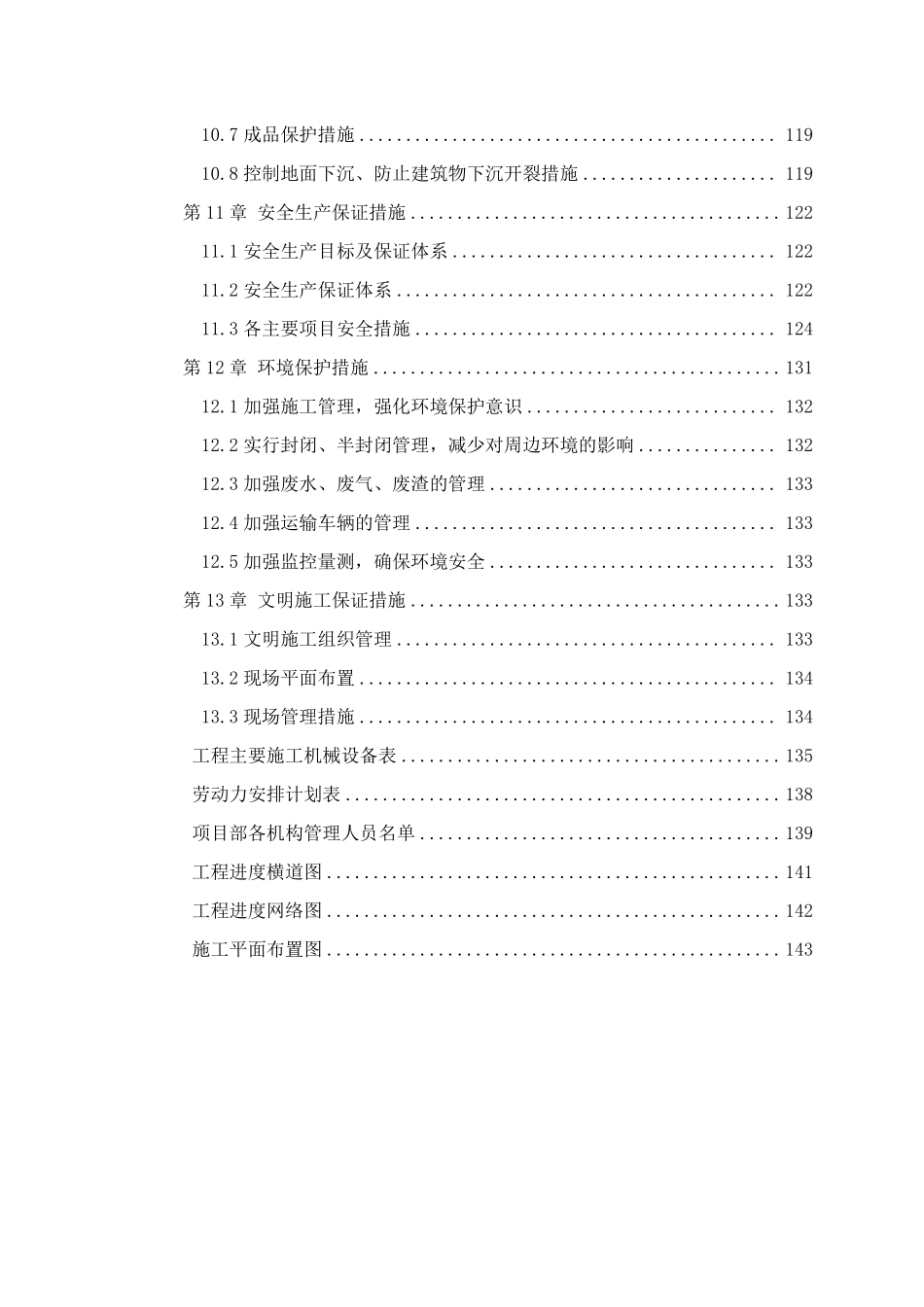 10.7成品保护措施 119

10.8控制地面下沉、防止建筑物下沉开裂措施 119

第11章 安全生产保证措施 122

11.1安全生产目标及保证体系 122

11.2安全生产保证体系 122

11.3各主要项目安全措施 124

第12章 环境保护措施 131

12.1加强施工管理，强化环境保护意识 132

12.2实行封闭、半封闭管理，减少对周边环境的影响 132

12.3加强废水、废气、废渣的管理 133

12.4加强运输车辆的管理 133

12.5加强监控量测，确保环境安全 133

第13章 文明施工保证措施 133

13.1文明施工组织管理 133

13.2现场平面布置 134

13.3现场管理措施 134

工程主要施工机械设备表 135

劳动力安排计划表 138

项目部各机构管理人员名单 139

工程进度横道图 141

工程进度网络图 142

施工平面布置图 143